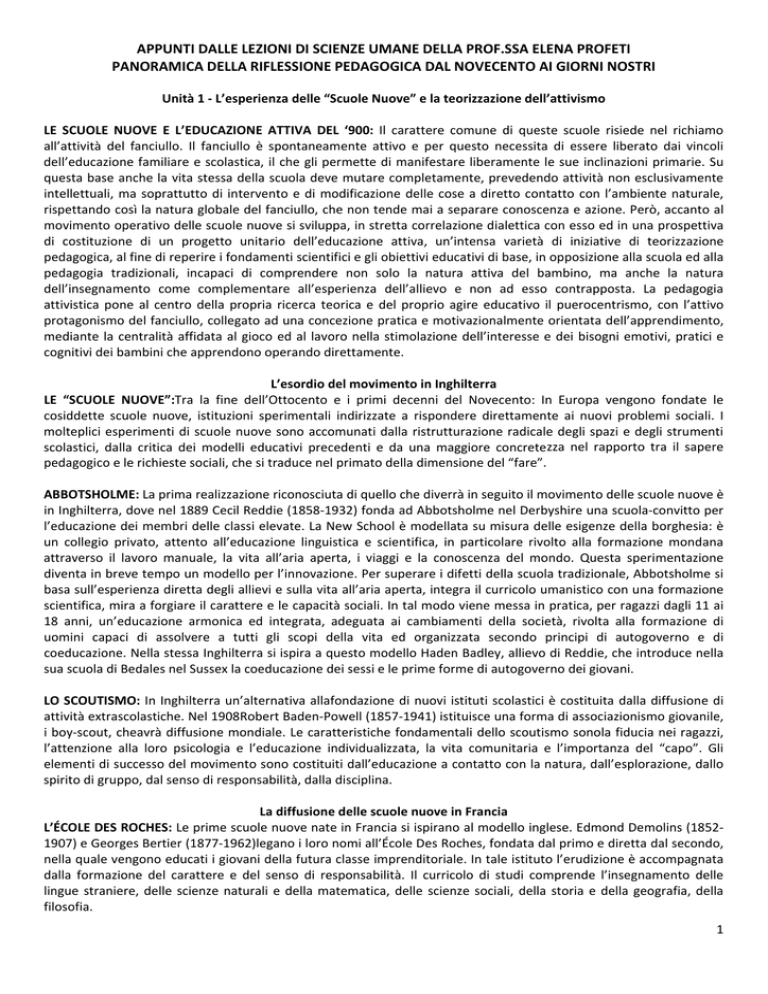 APPUNTI DALLE LEZIONI DI SCIENZE UMANE DELLA PROF.SSA ELENA PROFETI
PANORAMICA DELLA RIFLESSIONE PEDAGOGICA DAL NOVECENTO AI GIORNI NOSTRI

Unità 1 - L'esperienza delle "Scuole Nuove" e la teorizzazione dell'attivismo

LE SCUOLE NUOVE E L'EDUCAZIONE ATTIVA DEL '900: Il carattere comune di queste scuole risiede nel richiamo all'attività del fanciullo. Il fanciullo è spontaneamente attivo e per questo necessita di essere liberato dai vincoli dell'educazione familiare e scolastica, il che gli permette di manifestare liberamente le sue inclinazioni primarie. Su questa base anche la vita stessa della scuola deve mutare completamente, prevedendo attività non esclusivamente intellettuali, ma soprattutto di intervento e di modificazione delle cose a diretto contatto con l'ambiente naturale, rispettando così la natura globale del fanciullo, che non tende mai a separare conoscenza e azione. Però, accanto al movimento operativo delle scuole nuove si sviluppa, in stretta correlazione dialettica con esso ed in una prospettiva di costituzione di un progetto unitario dell'educazione attiva, un'intensa varietà di iniziative di teorizzazione pedagogica, al fine di reperire i fondamenti scientifici e gli obiettivi educativi di base, in opposizione alla scuola ed alla pedagogia tradizionali, incapaci di comprendere non solo la natura attiva del bambino, ma anche la natura dell'insegnamento come complementare all'esperienza dell'allievo e non ad esso contrapposta. La pedagogia attivistica pone al centro della propria ricerca teorica e del proprio agire educativo il puerocentrismo, con l'attivo protagonismo del fanciullo, collegato ad una concezione pratica e motivazionalmente orientata dell'apprendimento, mediante la centralità affidata al gioco ed al lavoro nella stimolazione dell'interesse e dei bisogni emotivi, pratici e cognitivi dei bambini che apprendono operando direttamente.

L'esordio del movimento in Inghilterra
LE "SCUOLE NUOVE":Tra la fine dell'Ottocento e i primi decenni del Novecento: In Europa vengono fondate le cosiddette scuole nuove, istituzioni sperimentali indirizzate a rispondere direttamente ai nuovi problemi sociali. I molteplici esperimenti di scuole nuove sono accomunati dalla ristrutturazione radicale degli spazi e degli strumenti scolastici, dalla critica dei modelli educativi precedenti e da una maggiore concretezza nel rapporto tra il sapere pedagogico e le richieste sociali, che si traduce nel primato della dimensione del "fare".

ABBOTSHOLME: La prima realizzazione riconosciuta di quello che diverrà in seguito il movimento delle scuole nuove è in Inghilterra, dove nel 1889 Cecil Reddie (1858-1932) fonda ad Abbotsholme nel Derbyshire una scuola-convitto per l'educazione dei membri delle classi elevate. La New School è modellata su misura delle esigenze della borghesia: è un collegio privato, attento all'educazione linguistica e scientifica, in particolare rivolto alla formazione mondana attraverso il lavoro manuale, la vita all'aria aperta, i viaggi e la conoscenza del mondo. Questa sperimentazione diventa in breve tempo un modello per l'innovazione. Per superare i difetti della scuola tradizionale, Abbotsholme si basa sull'esperienza diretta degli allievi e sulla vita all'aria aperta, integra il curricolo umanistico con una formazione scientifica, mira a forgiare il carattere e le capacità sociali. In tal modo viene messa in pratica, per ragazzi dagli 11 ai 18 anni, un'educazione armonica ed integrata, adeguata ai cambiamenti della società, rivolta alla formazione di uomini capaci di assolvere a tutti gli scopi della vita ed organizzata secondo principi di autogoverno e di coeducazione. Nella stessa Inghilterra si ispira a questo modello Haden Badley, allievo di Reddie, che introduce nella sua scuola di Bedales nel Sussex la coeducazione dei sessi e le prime forme di autogoverno dei giovani.

LO SCOUTISMO: In Inghilterra un'alternativa allafondazione di nuovi istituti scolastici è costituita dalla diffusione di attività extrascolastiche. Nel 1908Robert Baden-Powell (1857-1941) istituisce una forma di associazionismo giovanile, i boy-scout, cheavrà diffusione mondiale. Le caratteristiche fondamentali dello scoutismo sonola fiducia nei ragazzi, l'attenzione alla loro psicologia e l'educazione individualizzata, la vita comunitaria e l'importanza del "capo". Gli elementi di successo del movimento sono costituiti dall'educazione a contatto con la natura, dall'esplorazione, dallo spirito di gruppo, dal senso di responsabilità, dalla disciplina.

La diffusione delle scuole nuove in Francia
L'ÉCOLE DES ROCHES: Le prime scuole nuove nate in Francia si ispirano al modello inglese. Edmond Demolins (1852-1907) e Georges Bertier (1877-1962)legano i loro nomi all'École Des Roches, fondata dal primo e diretta dal secondo, nella quale vengono educati i giovani della futura classe imprenditoriale. In tale istituto l'erudizione è accompagnata dalla formazione del carattere e del senso di responsabilità. Il curricolo di studi comprende l'insegnamento delle lingue straniere, delle scienze naturali e della matematica, delle scienze sociali, della storia e della geografia, della filosofia.

1